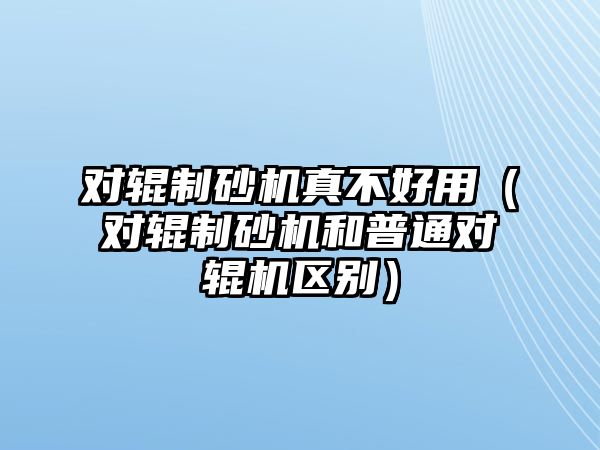 对辊制砂机真不好用（对辊制砂机和普通对辊机区别）